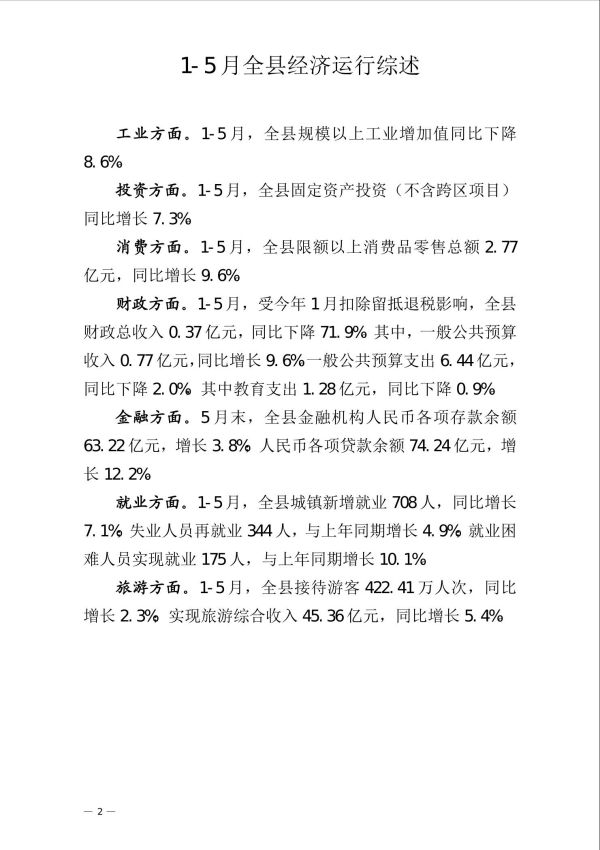 1-5月全县经济运行综述

工业方面。1-5月，全县规模以上工业增加值同比下降8.6%

投资方面。1-5月，全县固定资产投资（不含跨区项目）同比增长7.3%

消费方面。1-5月，全县限额以上消费品零售总额2.77亿元，同比增长9.6%

财政方面。1-5月，受今年1月扣除留抵退税影响，全县财政总收入0.37亿元，同比下降71.9% 其中，一般公共预算收入0.77亿元，同比增长9.6%一般公共预算支出6.44亿元，同比下降2.0% 其中教育支出1.28亿元，同比下降0.9%

金融方面。5月末，全县金融机构人民币各项存款余额63.22亿元，增长3.8% 人民币各项贷款余额74.24亿元，增长12.2%

就业方面。1-5月，全县城镇新增就业708人，同比增长7.1% 失业人员再就业344人，与上年同期增长4.9% 就业困难人员实现就业175人，与上年同期增长10.1%

旅游方面。1-5月，全县接待游客422.41万人次，同比增长2.3% 实现旅游综合收入45.36亿元，同比增长5.4%

— 2 —